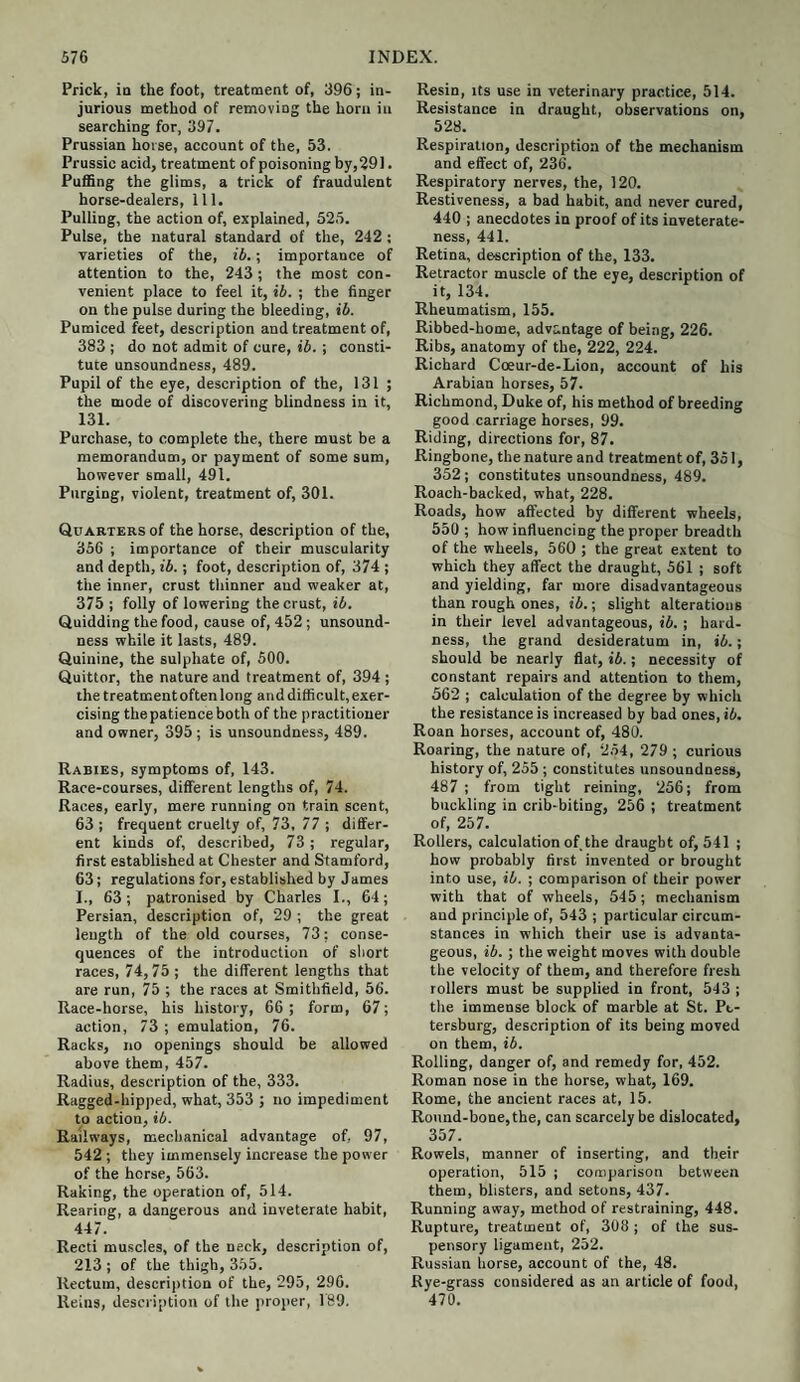 576 INDEX.

Prick, in the foot, treatment of, 396; injurious method of removing the horn in searching for, 397.
Prussian horse, account of the, 53.
Prussic acid, treatment of poisoning by, 291.
Puffing the glims, a trick of fraudulent horse-dealers, 111.
Pulling, the action of, explained, 525.
Pulse, the natural standard of the, 242; varieties of the, ib.; importance of attention to the, 243; the most convenient place to feel it, ib.; the finger on the pulse during the bleeding, ib.
Pumiced feet, description and treatment of, 383; do not admit of cure, ib.; constitute unsoundness, 489.
Pupil of the eye, description of the, 131; the mode of discovering blindness in it, 131.
Purchase, to complete the, there must be a memorandum, or payment of some sum, however small, 491.
Purging, violent, treatment of, 301.

Quarters of the horse, description of the, 356; importance of their muscularity and depth, ib.; foot, description of, 374; the inner, crust thinner and weaker at, 375; folly of lowering the crust, ib.
Quidding the food, cause of, 452; unsoundness while it lasts, 489.
Quinine, the sulphate of, 500.
Quittor, the nature and treatment of, 394; the treatment often long and difficult, exercising the patience both of the practitioner and owner, 395; is unsoundness, 489.

Rabies, symptoms of, 143.
Race-courses, different lengths of, 74.
Races, early, mere running on train scent, 63; frequent cruelty of, 73, 77; different kinds of, described, 73; regular, first established at Chester and Stamford, 63; regulations for, established by James I., 63; patronised by Charles I., 64; Persian, description of, 29; the great length of the old courses, 73; consequences of the introduction of short races, 74, 75; the different lengths that are run, 75; the races at Smithfield, 56.
Race-horse, his history, 66; form, 67; action, 73; emulation, 76.
Racks, no openings should be allowed above them, 457.
Radius, description of the, 333.
Ragged-hipped, what, 353; no impediment to action, ib.
Railways, mechanical advantage of, 97, 542; they immensely increase the power of the horse, 563.
Raking, the operation of, 514.
Rearing, a dangerous and inveterate habit, 447.
Recti muscles, of the neck, description of, 213; of the thigh, 355.
Rectum, description of the, 295, 296.
Reins, description of the proper, 189.

Resin, its use in veterinary practice, 514.
Resistance in draught, observations on, 528.
Respiration, description of the mechanism and effect of, 236.
Respiratory nerves, the, 120.
Restiveness, a bad habit, and never cured, 440; anecdotes in proof of its inveterateness, 441.
Retina, description of the, 133.
Retractor muscle of the eye, description of it, 134.
Rheumatism, 155.
Ribbed-home, advantage of being, 226.
Ribs, anatomy of the, 222, 224.
Richard Cœur-de-Lion, account of his Arabian horses, 57.
Richmond, Duke of, his method of breeding good carriage horses, 99.
Riding, directions for, 87.
Ringbone, the nature and treatment of, 351, 352; constitutes unsoundness, 489.
Roach-backed, what, 228.
Roads, how affected by different wheels, 550; how influencing the proper breadth of the wheels, 560; the great extent to which they affect the draught, 561; soft and yielding, far more disadvantageous than rough ones, ib.; slight alterations in their level advantageous, ib.; hardness, the grand desideratum in, ib.; should be nearly flat, ib.; necessity of constant repairs and attention to them, 562; calculation of the degree by which the resistance is increased by bad ones, ib.
Roan horses, account of, 480.
Roaring, the nature of, 254, 279; curious history of, 255; constitutes unsoundness, 487; from tight reining, 256; from buckling in crib-biting, 256; treatment of, 257.
Rollers, calculation of the draught of, 541; how probably first invented or brought into use, ib.; comparison of their power with that of wheels, 545; mechanism and principle of, 543; particular circumstances in which their use is advantageous, ib.; the weight moves with double the velocity of them, and therefore fresh rollers must be supplied in front, 543; the immense block of marble at St. Petersburg, description of its being moved on them, ib.
Rolling, danger of, and remedy for, 452.
Roman nose in the horse, what, 169.
Rome, the ancient races at, 15.
Round-bone, the, can scarcely be dislocated, 357.
Rowels, manner of inserting, and their operation, 515; comparison between them, blisters, and setons, 437.
Running away, method of restraining, 448.
Rupture, treatment of, 308; of the suspensory ligament, 252.
Russian horse, account of the, 48.
Rye-grass considered as an article of food, 470.